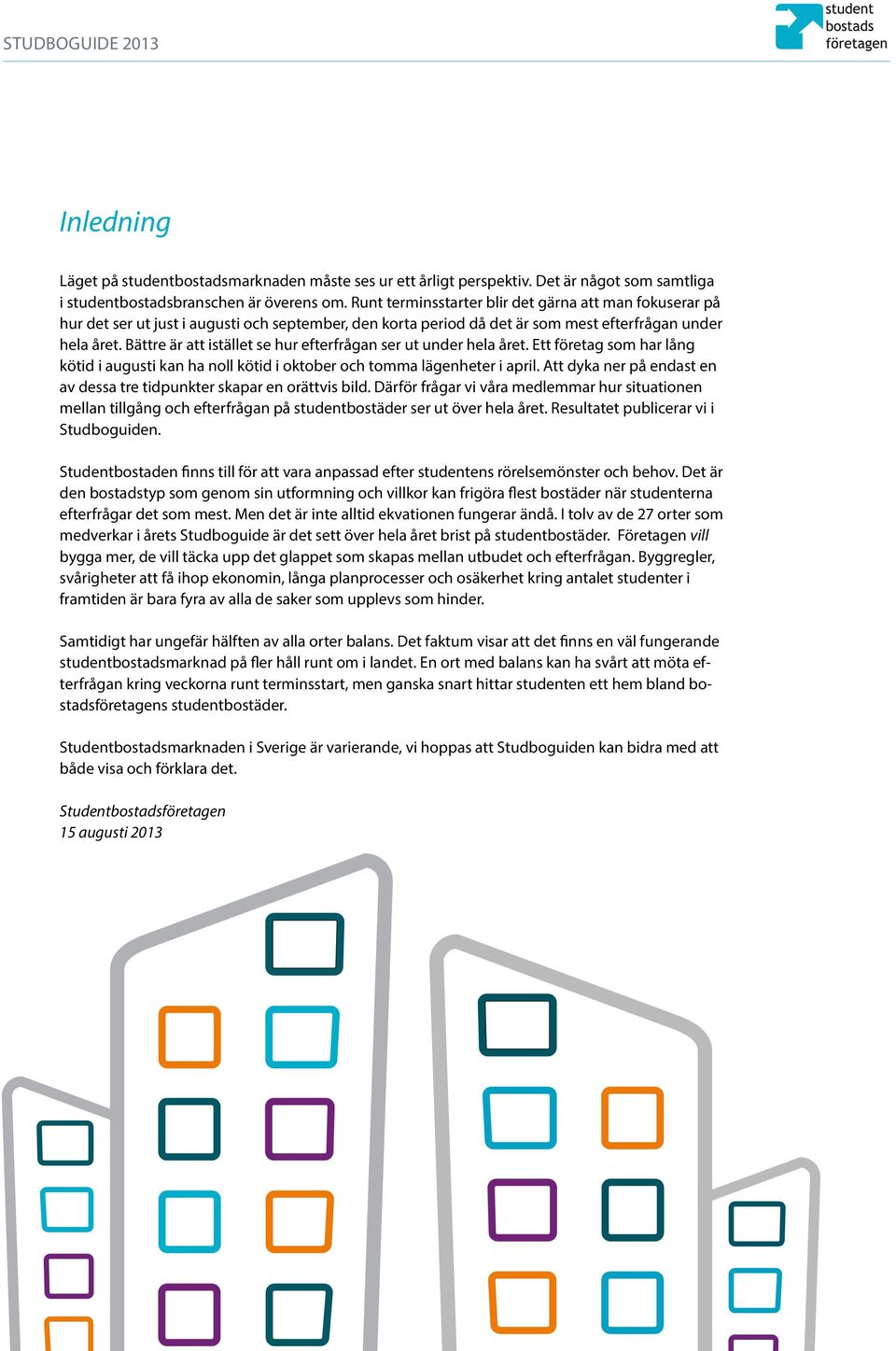 STUDBOGUIDE 2013

student bostads företagen

Inledning

Läget på studentbostadsmarknaden måste ses ur ett årligt perspektiv. Det är något som samtliga i studentbostadsbranschen är överens om. Runt terminsstarter blir det gärna att man fokuserar på hur det ser ut just i augusti och september, den korta period då det är som mest efterfrågan under hela året. Bättre är att istället se hur efterfrågan ser ut under hela året. Ett företag som har lång kötid i augusti kan ha noll kötid i oktober och tomma lägenheter i april. Att dyka ner på endast en av dessa tre tidpunkter skapar en orättvis bild. Därför frågar vi våra medlemmar hur situationen mellan tillgång och efterfrågan på studentbostäder ser ut över hela året. Resultatet publicerar vi i Studboguiden.

Studentbostaden finns till för att vara anpassad efter studentens rörelsemönster och behov. Det är den bostadstyp som genom sin utformning och villkor kan frigöra flest bostäder när studenterna efterfrågar det som mest. Men det är inte alltid ekvationen fungerar ändå. I tolv av de 27 orter som medverkar i årets Studboguide är det sett över hela året brist på studentbostäder. Företagen vill bygga mer, de vill täcka upp det glappet som skapas mellan utbudet och efterfrågan. Byggregler, svårigheter att få ihop ekonomin, långa planprocesser och osäkerhet kring antalet studenter i framtiden är bara fyra av alla de saker som upplevs som hinder.

Samtidigt har ungefär hälften av alla orter balans. Det faktum visar att det finns en väl fungerande studentbostadsmarknad på fler håll runt om i landet. En ort med balans kan ha svårt att möta efterfrågan kring veckorna runt terminsstart, men ganska snart hittar studenten ett hem bland bostadsföretagens studentbostäder.

Studentbostadsmarknaden i Sverige är varierande, vi hoppas att Studboguiden kan bidra med att både visa och förklara det.

Studentbostadsföretagen
15 augusti 2013